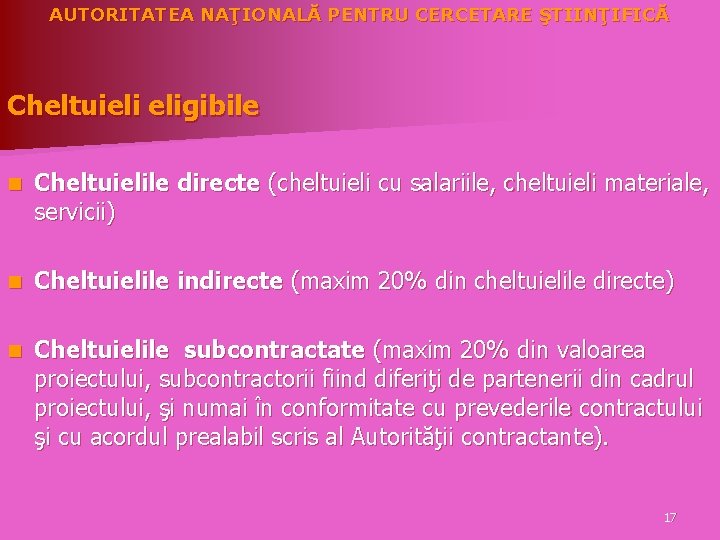 AUTORITATEA NAŢIONALĂ PENTRU CERCETARE ŞTIINŢIFICĂ

Cheltuieli eligibile

• Cheltuielile directe (cheltuieli cu salariile, cheltuieli materiale, servicii)

• Cheltuielile indirecte (maxim 20% din cheltuielile directe)

• Cheltuielile subcontractate (maxim 20% din valoarea proiectului, subcontractorii fiind diferiţi de partenerii din cadrul proiectului, şi numai în conformitate cu prevederile contractului şi cu acordul prealabil scris al Autorităţii contractante).

17